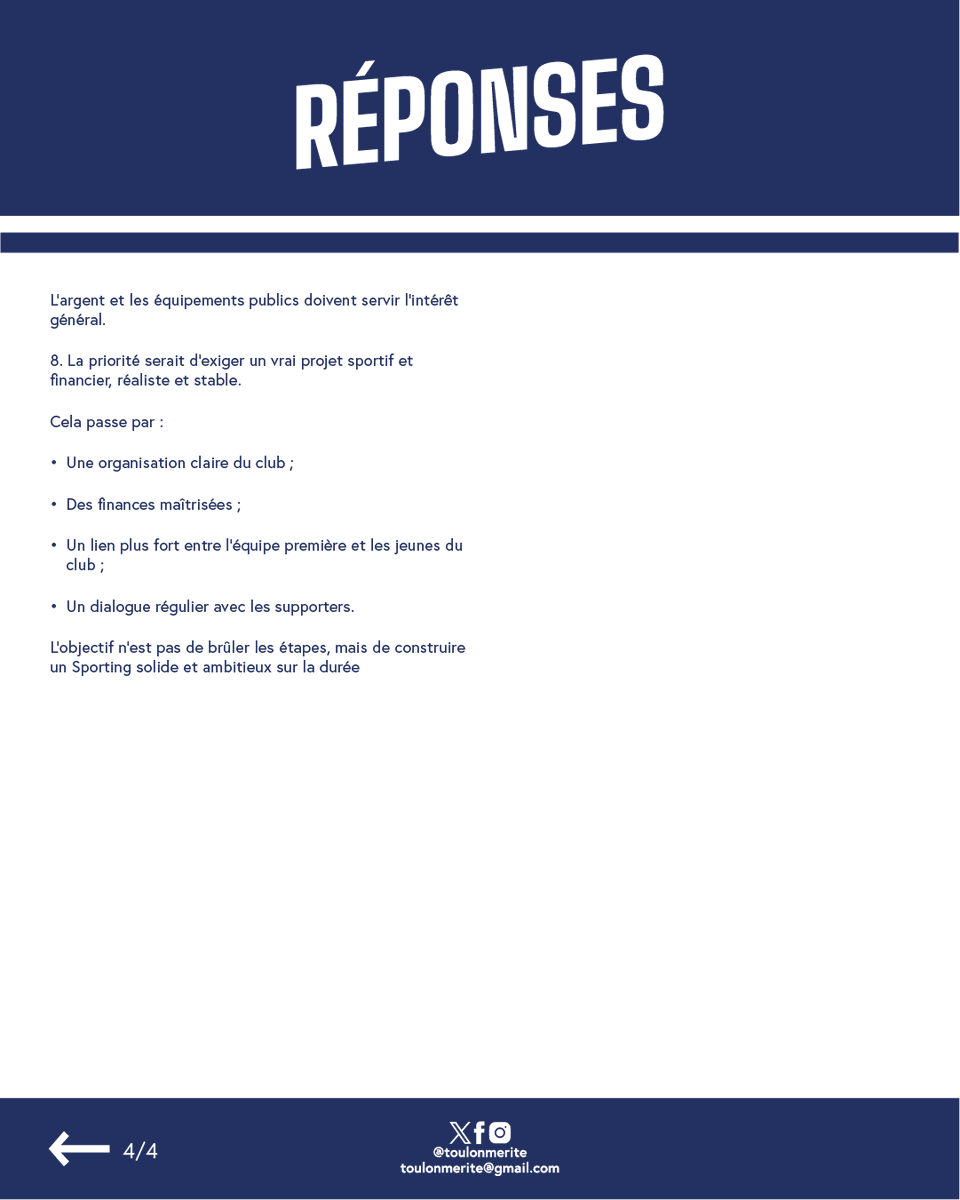 RÉPONSES

L'argent et les équipements publics doivent servir l'intérêt général.

8. La priorité serait d'exiger un vrai projet sportif et financier, réaliste et stable.

Cela passe par :

• Une organisation claire du club ;

• Des finances maîtrisées ;

• Un lien plus fort entre l'équipe première et les jeunes du club ;

• Un dialogue régulier avec les supporters.

L'objectif n'est pas de brûler les étapes, mais de construire un Sporting solide et ambitieux sur la durée

4/4

@toulonmerite
toulonmerite@gmail.com